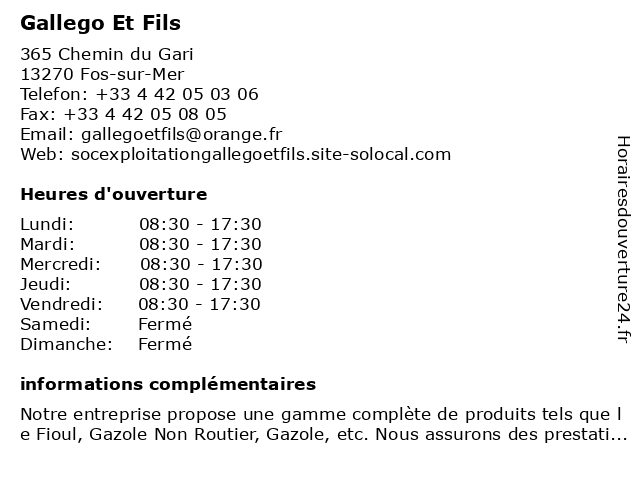 Gallego Et Fils

365 Chemin du Gari
13270 Fos-sur-Mer
Telefon: +33 4 42 05 03 06
Fax: +33 4 42 05 08 05
Email: gallegoetfils@orange.fr
Web: socexploitationgallegoetfils.site-solocal.com

Heures d'ouverture

| Lundi: | 08:30 - 17:30 |
|---|---|
| Mardi: | 08:30 - 17:30 |
| Mercredi: | 08:30 - 17:30 |
| Jeudi: | 08:30 - 17:30 |
| Vendredi: | 08:30 - 17:30 |
| Samedi: | Fermé |
| Dimanche: | Fermé |

informations complémentaires

Notre entreprise propose une gamme complète de produits tels que l e Fioul, Gazole Non Routier, Gazole, etc. Nous assurons des prestati...

Horairesdouverture24.fr